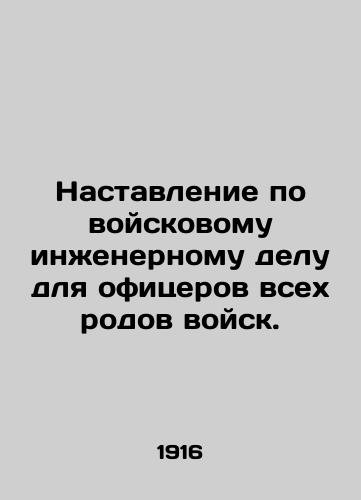 Наставление по войсковому инженерному делу для офицеров всех родов войск.

1916